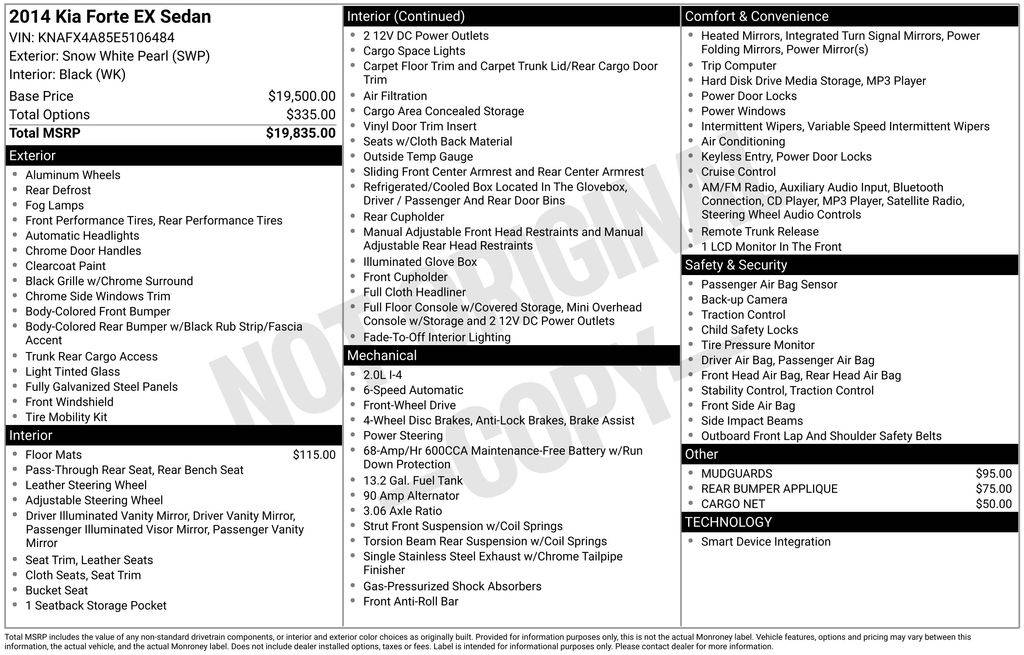 2014 Kia Forte EX Sedan
VIN: KNAFX4A85E5106484
Exterior: Snow White Pearl (SWP)
Interior: Black (WK)

| | |
|---|---|
| Base Price | $19,500.00 |
| Total Options | $335.00 |
| Total MSRP | $19,835.00 |

Exterior
- Aluminum Wheels
- Rear Defrost
- Fog Lamps
- Front Performance Tires, Rear Performance Tires
- Automatic Headlights
- Chrome Door Handles
- Clearcoat Paint
- Black Grille w/Chrome Surround
- Chrome Side Windows Trim
- Body-Colored Front Bumper
- Body-Colored Rear Bumper w/Black Rub Strip/Fascia Accent
- Trunk Rear Cargo Access
- Light Tinted Glass
- Fully Galvanized Steel Panels
- Front Windshield
- Tire Mobility Kit

Interior
- Floor Mats $115.00
- Pass-Through Rear Seat, Rear Bench Seat
- Leather Steering Wheel
- Adjustable Steering Wheel
- Driver Illuminated Vanity Mirror, Driver Vanity Mirror, Passenger Illuminated Visor Mirror, Passenger Vanity Mirror
- Seat Trim, Leather Seats
- Cloth Seats, Seat Trim
- Bucket Seat
- 1 Seatback Storage Pocket

Interior (Continued)
- 2 12V DC Power Outlets
- Cargo Space Lights
- Carpet Floor Trim and Carpet Trunk Lid/Rear Cargo Door Trim
- Air Filtration
- Cargo Area Concealed Storage
- Vinyl Door Trim Insert
- Seats w/Cloth Back Material
- Outside Temp Gauge
- Sliding Front Center Armrest and Rear Center Armrest
- Refrigerated/Cooled Box Located In The Glovebox, Driver / Passenger And Rear Door Bins
- Rear Cupholder
- Manual Adjustable Front Head Restraints and Manual Adjustable Rear Head Restraints
- Illuminated Glove Box
- Front Cupholder
- Full Cloth Headliner
- Full Floor Console w/Covered Storage, Mini Overhead Console w/Storage and 2 12V DC Power Outlets
- Fade-To-Off Interior Lighting

Mechanical
- 2.0L I-4
- 6-Speed Automatic
- Front-Wheel Drive
- 4-Wheel Disc Brakes, Anti-Lock Brakes, Brake Assist
- Power Steering
- 68-Amp/Hr 600CCA Maintenance-Free Battery w/Run Down Protection
- 13.2 Gal. Fuel Tank
- 90 Amp Alternator
- 3.06 Axle Ratio
- Strut Front Suspension w/Coil Springs
- Torsion Beam Rear Suspension w/Coil Springs
- Single Stainless Steel Exhaust w/Chrome Tailpipe Finisher
- Gas-Pressurized Shock Absorbers
- Front Anti-Roll Bar

Comfort & Convenience
- Heated Mirrors, Integrated Turn Signal Mirrors, Power Folding Mirrors, Power Mirror(s)
- Trip Computer
- Hard Disk Drive Media Storage, MP3 Player
- Power Door Locks
- Power Windows
- Intermittent Wipers, Variable Speed Intermittent Wipers
- Air Conditioning
- Keyless Entry, Power Door Locks
- Cruise Control
- AM/FM Radio, Auxiliary Audio Input, Bluetooth Connection, CD Player, MP3 Player, Satellite Radio, Steering Wheel Audio Controls
- Remote Trunk Release
- 1 LCD Monitor In The Front

Safety & Security
- Passenger Air Bag Sensor
- Back-up Camera
- Traction Control
- Child Safety Locks
- Tire Pressure Monitor
- Driver Air Bag, Passenger Air Bag
- Front Head Air Bag, Rear Head Air Bag
- Stability Control, Traction Control
- Front Side Air Bag
- Side Impact Beams
- Outboard Front Lap And Shoulder Safety Belts

Other
- MUDGUARDS $95.00
- REAR BUMPER APPLIQUE $75.00
- CARGO NET $50.00

TECHNOLOGY
- Smart Device Integration

NOT ORIGINAL COPY

Total MSRP includes the value of any non-standard drivetrain components, or interior and exterior color choices as originally built. Provided for information purposes only, this is not the actual Monroney label. Vehicle features, options and pricing may vary between this information, the actual vehicle, and the actual Monroney label. Does not include dealer installed options, taxes or fees. Label is intended for informational purposes only. Please contact dealer for more information.